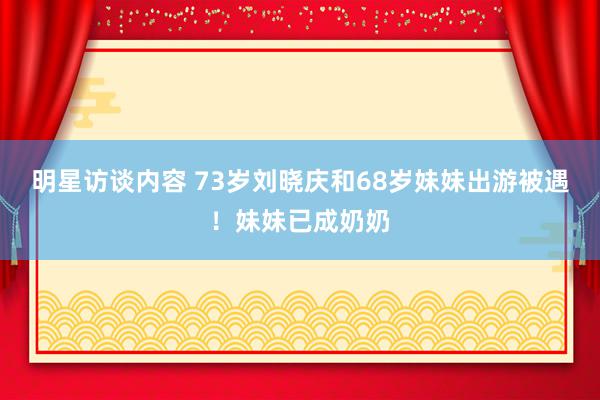 明星访谈内容 73岁刘晓庆和68岁妹妹出游被遇！妹妹已成奶奶